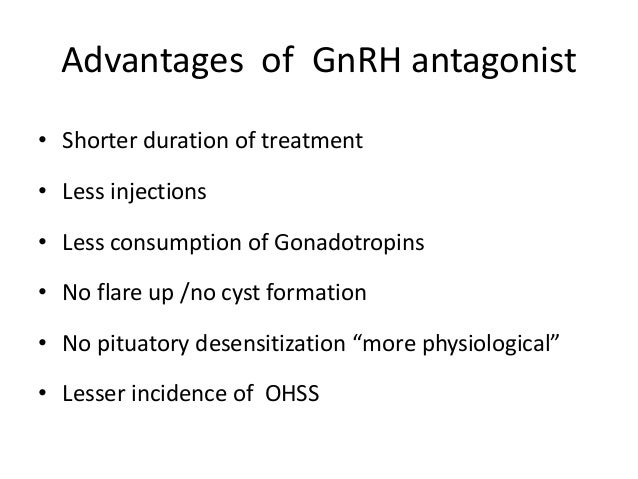 Advantages of GnRH antagonist

• Shorter duration of treatment
• Less injections
• Less consumption of Gonadotropins
• No flare up /no cyst formation
• No pituatory desensitization “more physiological”
• Lesser incidence of OHSS